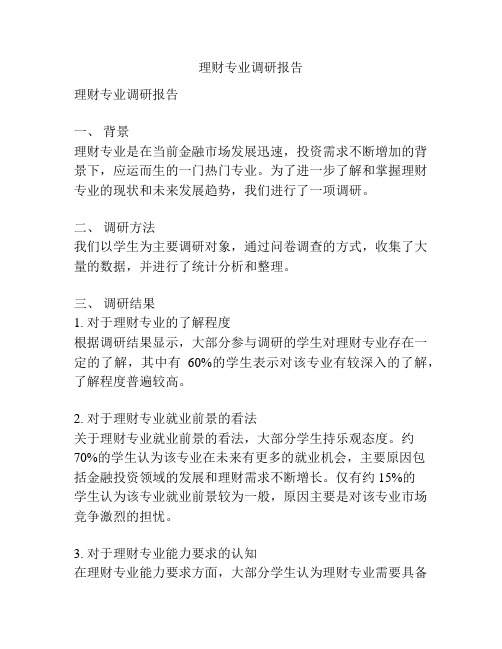 理财专业调研报告

理财专业调研报告

一、 背景
理财专业是在当前金融市场发展迅速，投资需求不断增加的背景下，应运而生的一门热门专业。为了进一步了解和掌握理财专业的现状和未来发展趋势，我们进行了一项调研。

二、 调研方法
我们以学生为主要调研对象，通过问卷调查的方式，收集了大量的数据，并进行了统计分析和整理。

三、 调研结果
1. 对于理财专业的了解程度
根据调研结果显示，大部分参与调研的学生对理财专业存在一定的了解，其中有 60%的学生表示对该专业有较深入的了解，了解程度普遍较高。

2. 对于理财专业就业前景的看法
关于理财专业就业前景的看法，大部分学生持乐观态度。约70%的学生认为该专业在未来有更多的就业机会，主要原因包括金融投资领域的发展和理财需求不断增长。仅有约 15%的学生认为该专业就业前景较为一般，原因主要是对该专业市场竞争激烈的担忧。

3. 对于理财专业能力要求的认知
在理财专业能力要求方面，大部分学生认为理财专业需要具备